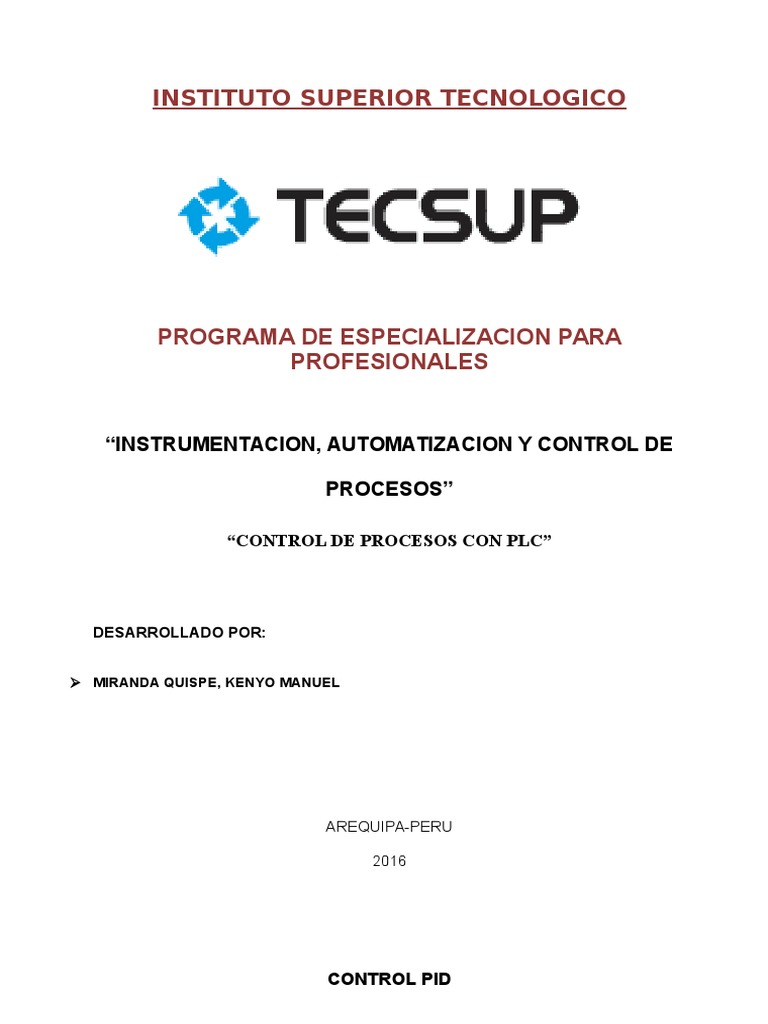 INSTITUTO SUPERIOR TECNOLOGICO

TECSUP

PROGRAMA DE ESPECIALIZACION PARA PROFESIONALES

“INSTRUMENTACION, AUTOMATIZACION Y CONTROL DE PROCESOS”

“CONTROL DE PROCESOS CON PLC”

DESARROLLADO POR:

➢ MIRANDA QUISPE, KENYO MANUEL

AREQUIPA-PERU

2016

CONTROL PID